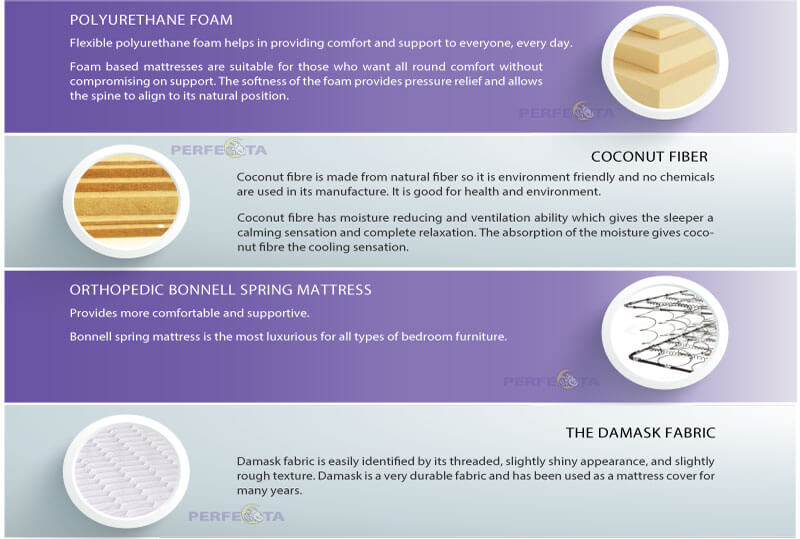 POLYURETHANE FOAM

Flexible polyurethane foam helps in providing comfort and support to everyone, every day.

Foam based mattresses are suitable for those who want all round comfort without compromising on support. The softness of the foam provides pressure relief and allows the spine to align to its natural position.

COCONUT FIBER

Coconut fibre is made from natural fiber so it is environment friendly and no chemicals are used in its manufacture. It is good for health and environment.

Coconut fibre has moisture reducing and ventilation ability which gives the sleeper a calming sensation and complete relaxation. The absorption of the moisture gives coconut fibre the cooling sensation.

ORTHOPEDIC BONNELL SPRING MATTRESS

Provides more comfortable and supportive.

Bonnell spring mattress is the most luxurious for all types of bedroom furniture.

THE DAMASK FABRIC

Damask fabric is easily identified by its threaded, slightly shiny appearance, and slightly rough texture. Damask is a very durable fabric and has been used as a mattress cover for many years.

PERFECTA